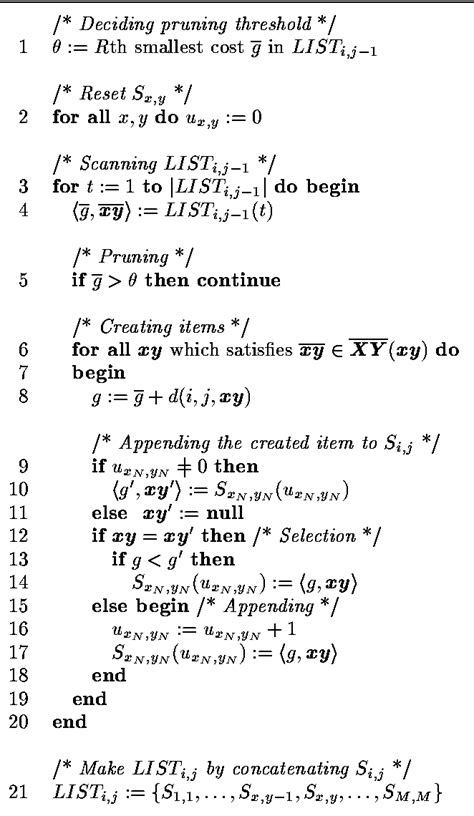 /* Deciding pruning threshold */
1 $\theta := R$th smallest cost $\overline{g}$ in $LIST_{i,j-1}$

/* Reset $S_{x,y}$ */
2 **for all** $x, y$ **do** $u_{x,y} := 0$

/* Scanning $LIST_{i,j-1}$ */
3 **for** $t := 1$ **to** $|LIST_{i,j-1}|$ **do begin**
4 $\langle \overline{g}, \overline{\boldsymbol{xy}} \rangle := LIST_{i,j-1}(t)$

/* Pruning */
5 **if** $\overline{g} > \theta$ **then continue**

/* Creating items */
6 **for all** $\boldsymbol{xy}$ which satisfies $\overline{\boldsymbol{xy}} \in \overline{\boldsymbol{XY}}(\boldsymbol{xy})$ **do**
7 **begin**
8 $g := \overline{g} + d(i, j, \boldsymbol{xy})$

/* Appending the created item to $S_{i,j}$ */
9 **if** $u_{x_N,y_N} \neq 0$ **then**
10 $\langle g', \boldsymbol{xy}' \rangle := S_{x_N,y_N}(u_{x_N,y_N})$
11 **else** $\boldsymbol{xy}' :=$ **null**
12 **if** $\boldsymbol{xy} = \boldsymbol{xy}'$ **then** /* Selection */
13 **if** $g < g'$ **then**
14 $S_{x_N,y_N}(u_{x_N,y_N}) := \langle g, \boldsymbol{xy} \rangle$
15 **else begin** /* Appending */
16 $u_{x_N,y_N} := u_{x_N,y_N} + 1$
17 $S_{x_N,y_N}(u_{x_N,y_N}) := \langle g, \boldsymbol{xy} \rangle$
18 **end**
19 **end**
20 **end**

/* Make $LIST_{i,j}$ by concatenating $S_{i,j}$ */
21 $LIST_{i,j} := \{S_{1,1}, \ldots, S_{x,y-1}, S_{x,y}, \ldots, S_{M,M}\}$